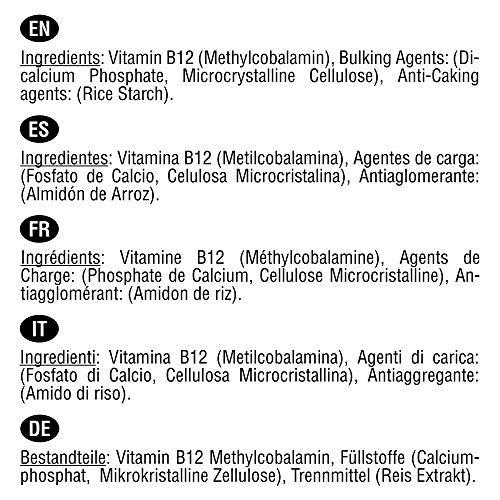 EN

Ingredients: Vitamin B12 (Methylcobalamin), Bulking Agents: (Dicalcium Phosphate, Microcrystalline Cellulose), Anti-Caking agents: (Rice Starch).

ES

Ingredientes: Vitamina B12 (Metilcobalamina), Agentes de carga: (Fosfato de Calcio, Celulosa Microcristalina), Antiaglomerante: (Almidón de Arroz).

FR

Ingrédients: Vitamine B12 (Méthylcobalamine), Agents de Charge: (Phosphate de Calcium, Cellulose Microcristalline), Antiagglomérant: (Amidon de riz).

IT

Ingredienti: Vitamina B12 (Metilcobalamina), Agenti di carica: (Fosfato di Calcio, Cellulosa Microcristallina), Antiaggregante: (Amido di riso).

DE

Bestandteile: Vitamin B12 Methylcobalamin, Füllstoffe (Calciumphosphat, Mikrokristalline Zellulose), Trennmittel (Reis Extrakt).